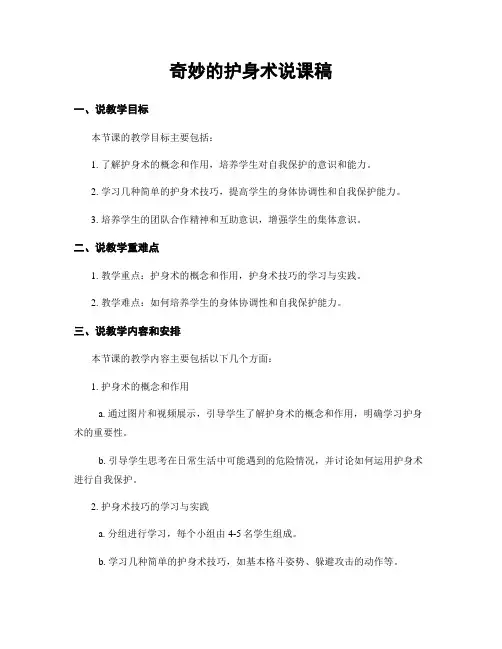 奇妙的护身术说课稿

一、说教学目标

本节课的教学目标主要包括：

1. 了解护身术的概念和作用，培养学生对自我保护的意识和能力。

2. 学习几种简单的护身术技巧，提高学生的身体协调性和自我保护能力。

3. 培养学生的团队合作精神和互助意识，增强学生的集体意识。

二、说教学重难点

1. 教学重点：护身术的概念和作用，护身术技巧的学习与实践。

2. 教学难点：如何培养学生的身体协调性和自我保护能力。

三、说教学内容和安排

本节课的教学内容主要包括以下几个方面：

1. 护身术的概念和作用

a. 通过图片和视频展示，引导学生了解护身术的概念和作用，明确学习护身术的重要性。

b. 引导学生思考在日常生活中可能遇到的危险情况，并讨论如何运用护身术进行自我保护。

2. 护身术技巧的学习与实践

a. 分组进行学习，每个小组由 4-5 名学生组成。

b. 学习几种简单的护身术技巧，如基本格斗姿势、躲避攻击的动作等。